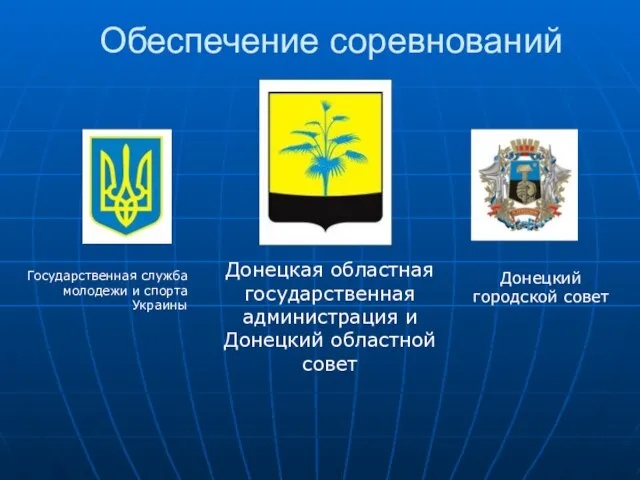 Обеспечение соревнований

Государственная служба молодежи и спорта Украины

Донецкая областная государственная администрация и Донецкий областной совет

Донецкий городской совет